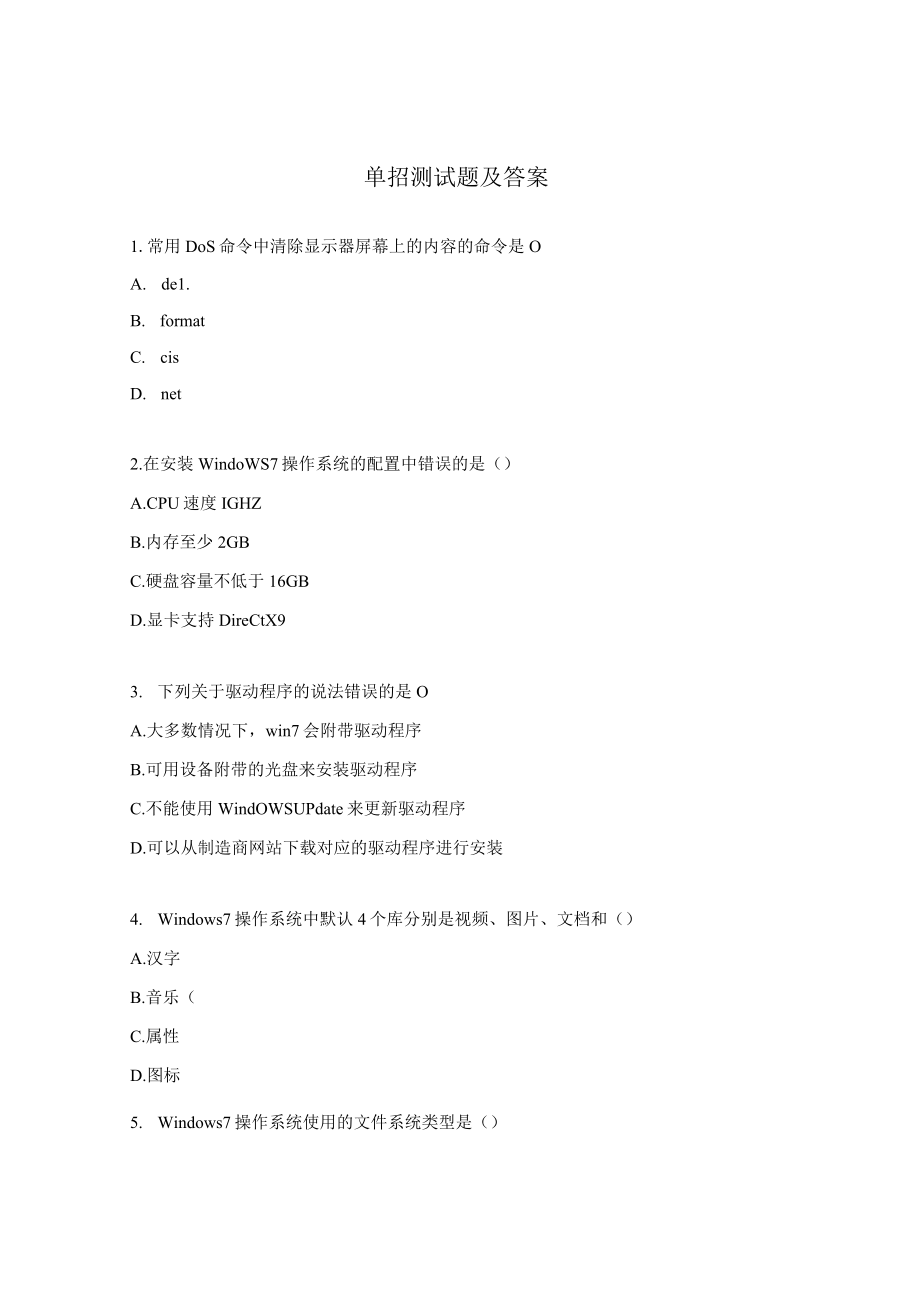 单招测试题及答案

1. 常用 DoS 命令中清除显示器屏幕上的内容的命令是 O

A. de1.

B. format

C. cis

D. net

2.在安装 WindoWS7 操作系统的配置中错误的是（）

A.CPU 速度 IGHZ

B.内存至少 2GB

C.硬盘容量不低于 16GB

D.显卡支持 DireCtX9

3. 下列关于驱动程序的说法错误的是 O

A.大多数情况下，win7 会附带驱动程序

B.可用设备附带的光盘来安装驱动程序

C.不能使用 WindOWSUPdate 来更新驱动程序

D.可以从制造商网站下载对应的驱动程序进行安装

4. Windows7 操作系统中默认 4 个库分别是视频、图片、文档和（）

A.汉字

B.音乐（

C.属性

D.图标

5. Windows7 操作系统使用的文件系统类型是（）